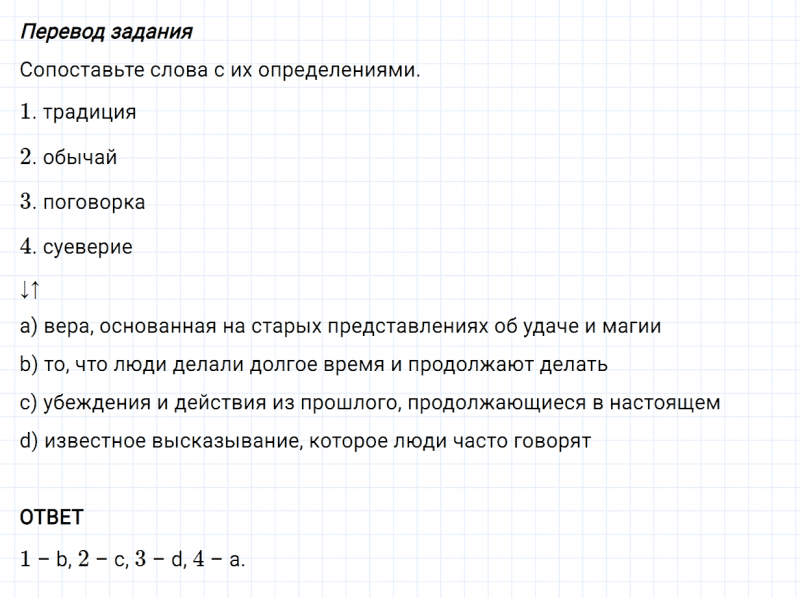 Перевод задания

Сопоставьте слова с их определениями.

1. традиция

2. обычай

3. поговорка

4. суеверие

↓↑

a) вера, основанная на старых представлениях об удаче и магии

b) то, что люди делали долгое время и продолжают делать

c) убеждения и действия из прошлого, продолжающиеся в настоящем

d) известное высказывание, которое люди часто говорят

ОТВЕТ

1 – b, 2 – c, 3 – d, 4 – a.